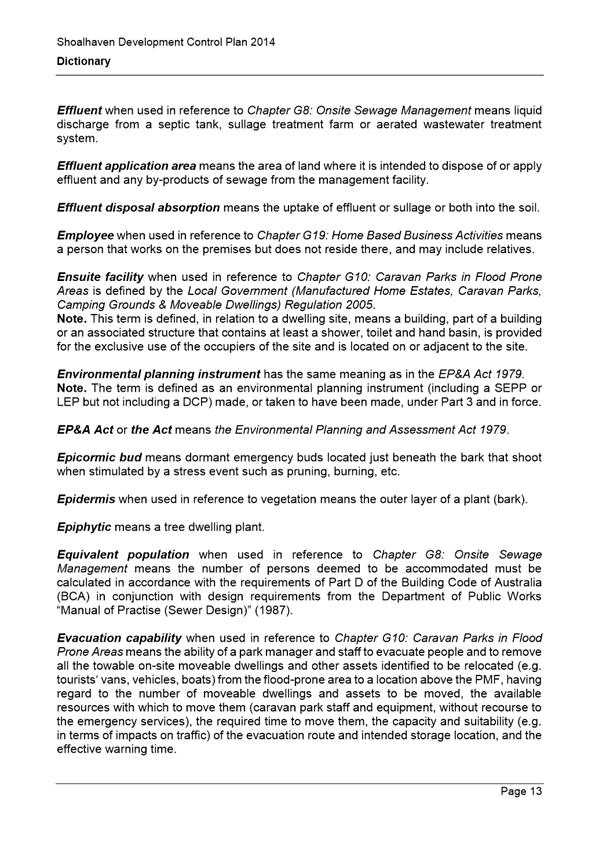 Shoalhaven Development Control Plan 2014
Dictionary

Effluent when used in reference to Chapter G8: Onsite Sewage Management means liquid discharge from a septic tank, sullage treatment farm or aerated wastewater treatment system.

Effluent application area means the area of land where it is intended to dispose of or apply effluent and any by-products of sewage from the management facility.

Effluent disposal absorption means the uptake of effluent or sullage or both into the soil.

Employee when used in reference to Chapter G19: Home Based Business Activities means a person that works on the premises but does not reside there, and may include relatives.

Ensuite facility when used in reference to Chapter G10: Caravan Parks in Flood Prone Areas is defined by the Local Government (Manufactured Home Estates, Caravan Parks, Camping Grounds & Moveable Dwellings) Regulation 2005.
Note. This term is defined, in relation to a dwelling site, means a building, part of a building or an associated structure that contains at least a shower, toilet and hand basin, is provided for the exclusive use of the occupiers of the site and is located on or adjacent to the site.

Environmental planning instrument has the same meaning as in the EP&A Act 1979.
Note. The term is defined as an environmental planning instrument (including a SEPP or LEP but not including a DCP) made, or taken to have been made, under Part 3 and in force.

EP&A Act or the Act means the Environmental Planning and Assessment Act 1979.

Epicormic bud means dormant emergency buds located just beneath the bark that shoot when stimulated by a stress event such as pruning, burning, etc.

Epidermis when used in reference to vegetation means the outer layer of a plant (bark).

Epiphytic means a tree dwelling plant.

Equivalent population when used in reference to Chapter G8: Onsite Sewage Management means the number of persons deemed to be accommodated must be calculated in accordance with the requirements of Part D of the Building Code of Australia (BCA) in conjunction with design requirements from the Department of Public Works "Manual of Practise (Sewer Design)" (1987).

Evacuation capability when used in reference to Chapter G10: Caravan Parks in Flood Prone Areas means the ability of a park manager and staff to evacuate people and to remove all the towable on-site moveable dwellings and other assets identified to be relocated (e.g. tourists' vans, vehicles, boats) from the flood-prone area to a location above the PMF, having regard to the number of moveable dwellings and assets to be moved, the available resources with which to move them (caravan park staff and equipment, without recourse to the emergency services), the required time to move them, the capacity and suitability (e.g. in terms of impacts on traffic) of the evacuation route and intended storage location, and the effective warning time.

Page 13